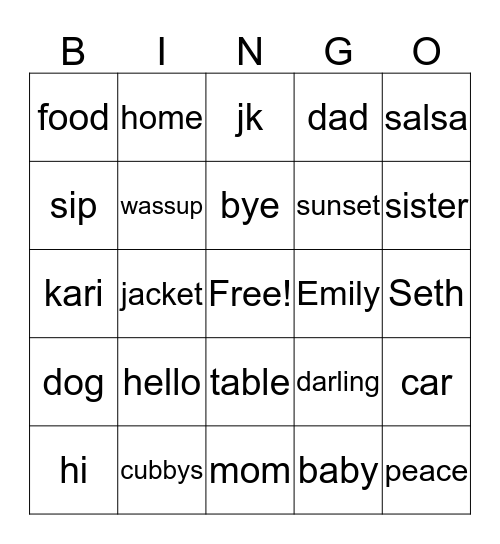 | B | I | N | G | O |
|---|---|---|---|---|
| food | home | jk | dad | salsa |
| sip | wassup | bye | sunset | sister |
| kari | jacket | Free! | Emily | Seth |
| dog | hello | table | darling | car |
| hi | cubbys | mom | baby | peace |